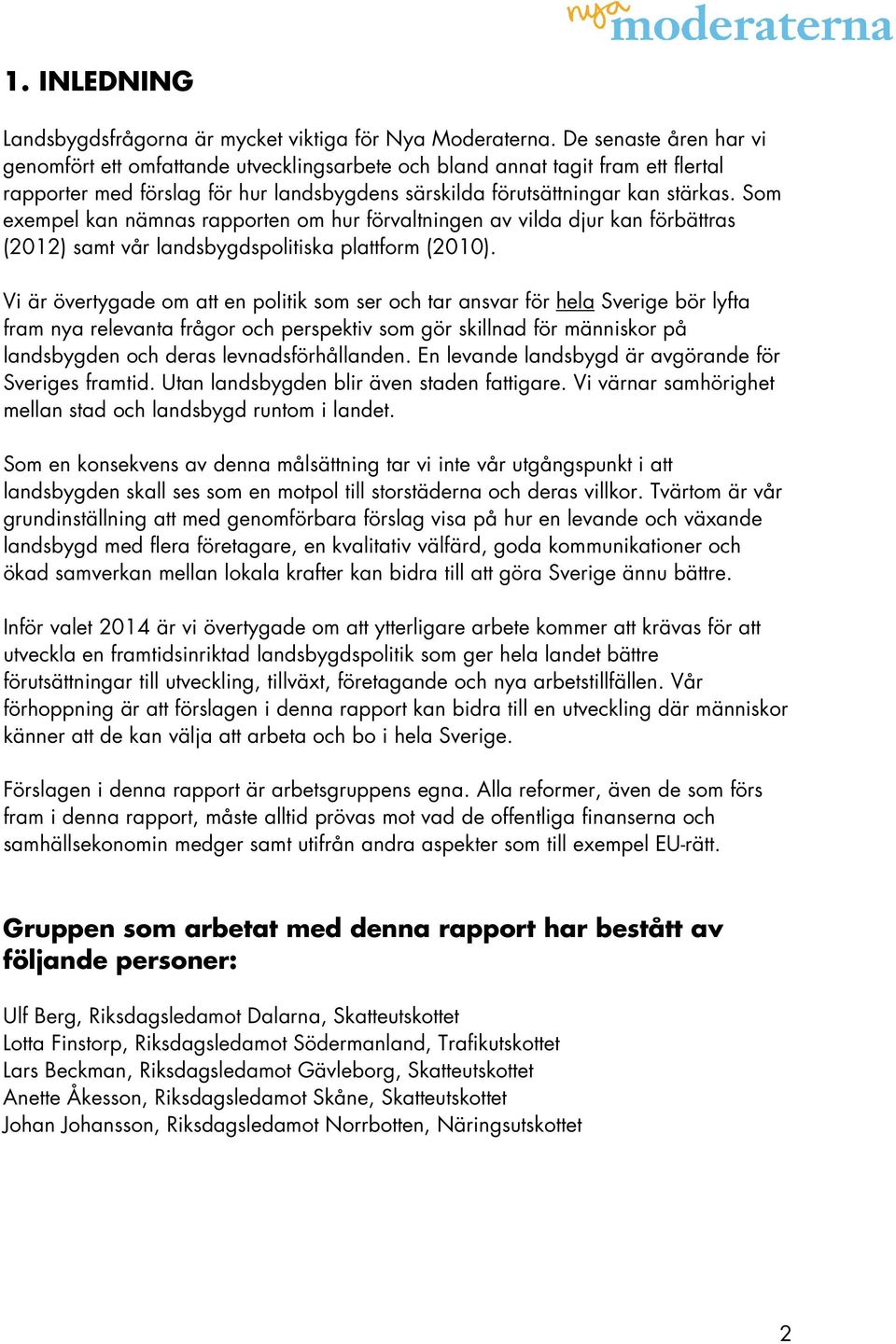 nya moderaterna

1. INLEDNING

Landsbygdsfrågorna är mycket viktiga för Nya Moderaterna. De senaste åren har vi genomfört ett omfattande utvecklingsarbete och bland annat tagit fram ett flertal rapporter med förslag för hur landsbygdens särskilda förutsättningar kan stärkas. Som exempel kan nämnas rapporten om hur förvaltningen av vilda djur kan förbättras (2012) samt vår landsbygdspolitiska plattform (2010).

Vi är övertygade om att en politik som ser och tar ansvar för hela Sverige bör lyfta fram nya relevanta frågor och perspektiv som gör skillnad för människor på landsbygden och deras levnadsförhållanden. En levande landsbygd är avgörande för Sveriges framtid. Utan landsbygden blir även staden fattigare. Vi värnar samhörighet mellan stad och landsbygd runtom i landet.

Som en konsekvens av denna målsättning tar vi inte vår utgångspunkt i att landsbygden skall ses som en motpol till storstäderna och deras villkor. Tvärtom är vår grundinställning att med genomförbara förslag visa på hur en levande och växande landsbygd med flera företagare, en kvalitativ välfärd, goda kommunikationer och ökad samverkan mellan lokala krafter kan bidra till att göra Sverige ännu bättre.

Inför valet 2014 är vi övertygade om att ytterligare arbete kommer att krävas för att utveckla en framtidsinriktad landsbygdspolitik som ger hela landet bättre förutsättningar till utveckling, tillväxt, företagande och nya arbetstillfällen. Vår förhoppning är att förslagen i denna rapport kan bidra till en utveckling där människor känner att de kan välja att arbeta och bo i hela Sverige.

Förslagen i denna rapport är arbetsgruppens egna. Alla reformer, även de som förs fram i denna rapport, måste alltid prövas mot vad de offentliga finanserna och samhällsekonomin medger samt utifrån andra aspekter som till exempel EU-rätt.

Gruppen som arbetat med denna rapport har bestått av följande personer:

Ulf Berg, Riksdagsledamot Dalarna, Skatteutskottet
Lotta Finstorp, Riksdagsledamot Södermanland, Trafikutskottet
Lars Beckman, Riksdagsledamot Gävleborg, Skatteutskottet
Anette Åkesson, Riksdagsledamot Skåne, Skatteutskottet
Johan Johansson, Riksdagsledamot Norrbotten, Näringsutskottet

2